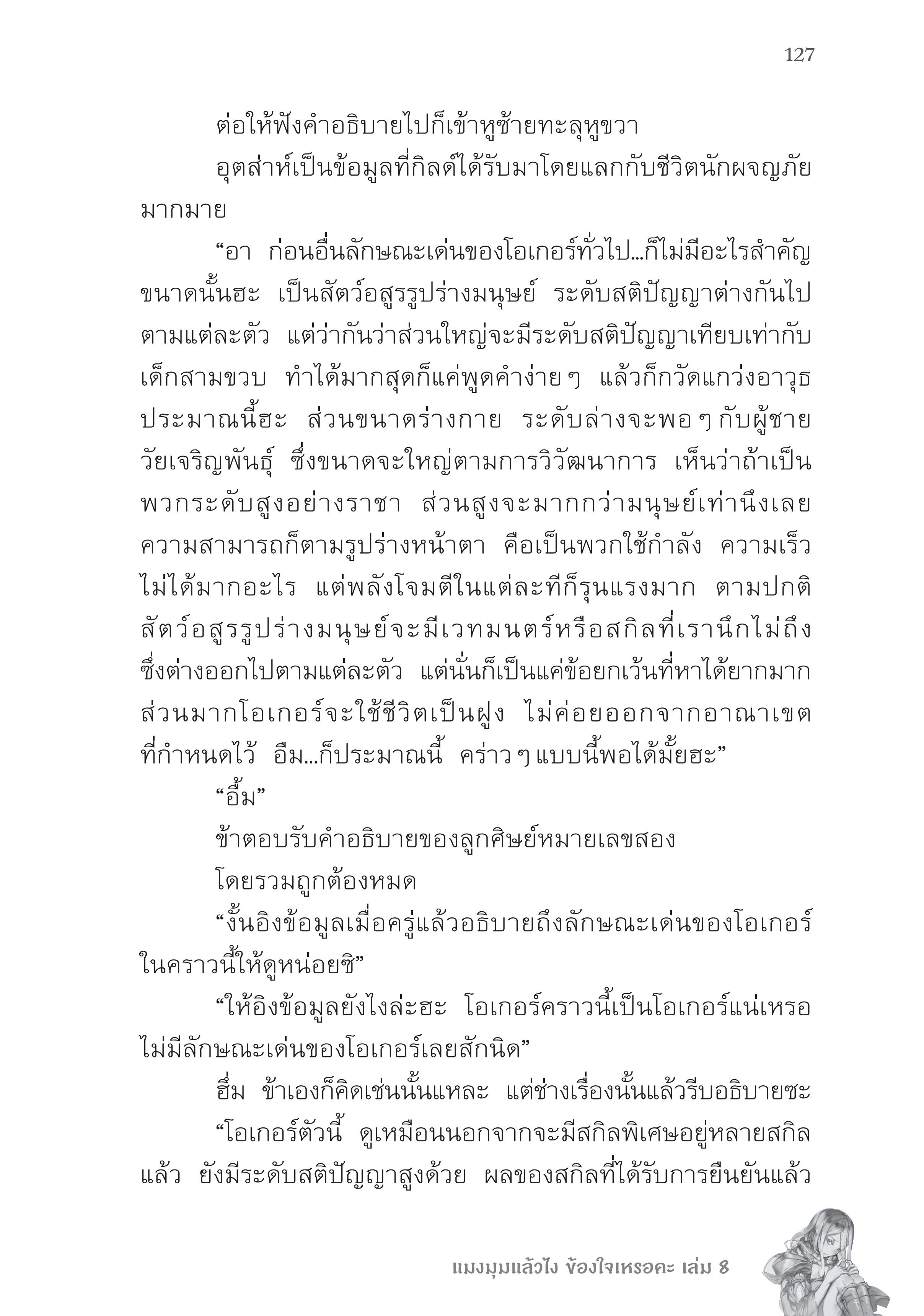 127

ต่อให้ฟังคำอธิบายไปก็เข้าหูซ้ายทะลุหูขวา

อุตส่าห์เป็นข้อมูลที่กิลด์ได้รับมาโดยแลกกับชีวิตนักผจญภัยมากมาย

“อา ก่อนอื่นลักษณะเด่นของโอเกอร์ทั่วไป...ก็ไม่มีอะไรสำคัญขนาดนั้นฮะ เป็นสัตว์อสูรรูปร่างมนุษย์ ระดับสติปัญญาต่างกันไปตามแต่ละตัว แต่ว่ากันว่าส่วนใหญ่จะมีระดับสติปัญญาเทียบเท่ากับเด็กสามขวบ ทำได้มากสุดก็แค่พูดคำง่าย ๆ แล้วก็กวัดแกว่งอาวุธประมาณนี้ฮะ ส่วนขนาดร่างกาย ระดับล่างจะพอ ๆ กับผู้ชายวัยเจริญพันธุ์ ซึ่งขนาดจะใหญ่ตามการวิวัฒนาการ เห็นว่าถ้าเป็นพวกระดับสูงอย่างราชา ส่วนสูงจะมากกว่ามนุษย์เท่านึงเลย ความสามารถก็ตามรูปร่างหน้าตา คือเป็นพวกใช้กำลัง ความเร็วไม่ได้มากอะไร แต่พลังโจมตีในแต่ละทีก็รุนแรงมาก ตามปกติสัตว์อสูรรูปร่างมนุษย์จะมีเวทมนตร์หรือสกิลที่เรานึกไม่ถึงซึ่งต่างออกไปตามแต่ละตัว แต่นั่นก็เป็นแค่ข้อยกเว้นที่หาได้ยากมาก ส่วนมากโอเกอร์จะใช้ชีวิตเป็นฝูง ไม่ค่อยออกจากอาณาเขตที่กำหนดไว้ อืม...ก็ประมาณนี้ คร่าว ๆ แบบนี้พอได้มั้ยฮะ”

“อื้ม”

ข้าตอบรับคำอธิบายของลูกศิษย์หมายเลขสอง

โดยรวมถูกต้องหมด

“งั้นอิงข้อมูลเมื่อครู่แล้วอธิบายถึงลักษณะเด่นของโอเกอร์ในคราวนี้ให้ดูหน่อยซิ”

“ให้อิงข้อมูลยังไงล่ะฮะ โอเกอร์คราวนี้เป็นโอเกอร์แน่เหรอ ไม่มีลักษณะเด่นของโอเกอร์เลยสักนิด”

ฮึ่ม ข้าเองก็คิดเช่นนั้นแหละ แต่ช่างเรื่องนั้นแล้วรีบอธิบายซะ

“โอเกอร์ตัวนี้ ดูเหมือนนอกจากจะมีสกิลพิเศษอยู่หลายสกิลแล้ว ยังมีระดับสติปัญญาสูงด้วย ผลของสกิลที่ได้รับการยืนยันแล้ว

แมงมุมแล้วไง ข้องใจเหรอคะ เล่ม 8